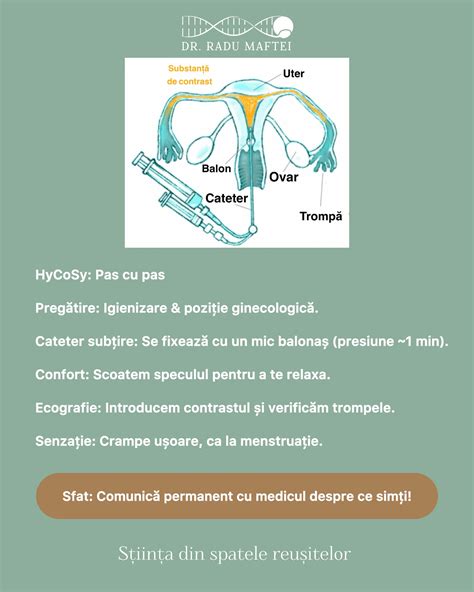 DR. RADU MAFTEI

Substanță de contrast

Uter

Balon

Ovar

Cateter

Trompă

HyCoSy: Pas cu pas

Pregătire: Igienizare & poziție ginecologică.

Cateter subțire: Se fixează cu un mic balonaș (presiune ~1 min).

Confort: Scoatem speculul pentru a te relaxa.

Ecografie: Introducem contrastul și verificăm trompele.

Senzație: Crampe ușoare, ca la menstruație.

Sfat: Comunică permanent cu medicul despre ce simți!

Știința din spatele reușitelor